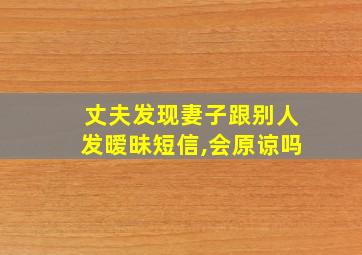 丈夫发现妻子跟别人发暧昧短信,会原谅吗